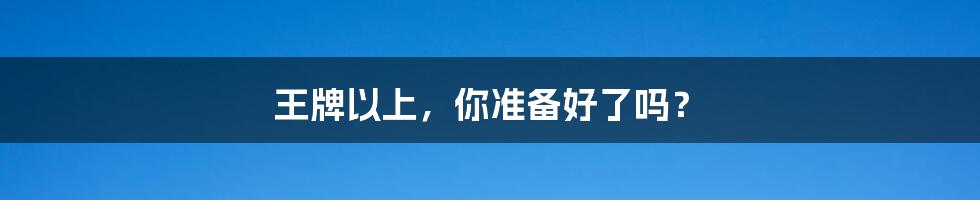 王牌以上，你准备好了吗？